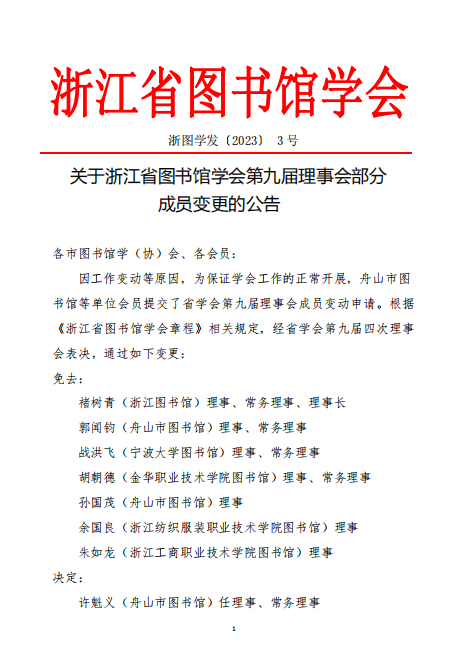 浙江省图书馆学会

浙图学发〔2023〕 3号

关于浙江省图书馆学会第九届理事会部分成员变更的公告

各市图书馆学（协）会、各会员：

因工作变动等原因，为保证学会工作的正常开展，舟山市图书馆等单位会员提交了省学会第九届理事会成员变动申请。根据《浙江省图书馆学会章程》相关规定，经省学会第九届四次理事会表决，通过如下变更：

免去：

褚树青（浙江图书馆）理事、常务理事、理事长

郭闻钧（舟山市图书馆）理事、常务理事

战洪飞（宁波大学图书馆）理事、常务理事

胡朝德（金华职业技术学院图书馆）理事、常务理事

孙国茂（舟山市图书馆）理事

余国良（浙江纺织服装职业技术学院图书馆）理事

朱如龙（浙江工商职业技术学院图书馆）理事

决定：

许魁义（舟山市图书馆）任理事、常务理事

1